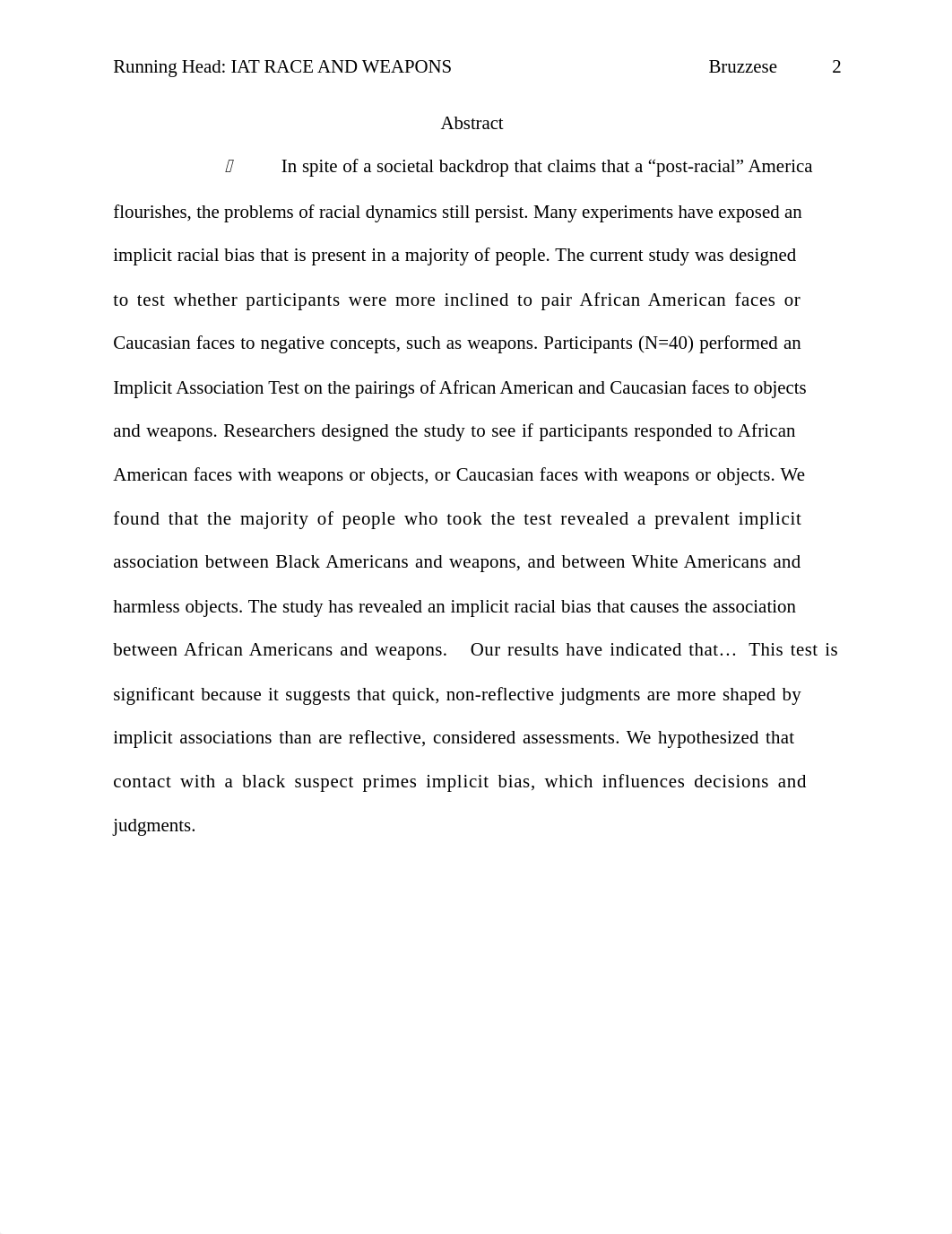 Running Head: IAT RACE AND WEAPONS Bruzzese 2

Abstract

In spite of a societal backdrop that claims that a “post-racial” America flourishes, the problems of racial dynamics still persist. Many experiments have exposed an implicit racial bias that is present in a majority of people. The current study was designed to test whether participants were more inclined to pair African American faces or Caucasian faces to negative concepts, such as weapons. Participants (N=40) performed an Implicit Association Test on the pairings of African American and Caucasian faces to objects and weapons. Researchers designed the study to see if participants responded to African American faces with weapons or objects, or Caucasian faces with weapons or objects. We found that the majority of people who took the test revealed a prevalent implicit association between Black Americans and weapons, and between White Americans and harmless objects. The study has revealed an implicit racial bias that causes the association between African Americans and weapons. Our results have indicated that… This test is significant because it suggests that quick, non-reflective judgments are more shaped by implicit associations than are reflective, considered assessments. We hypothesized that contact with a black suspect primes implicit bias, which influences decisions and judgments.